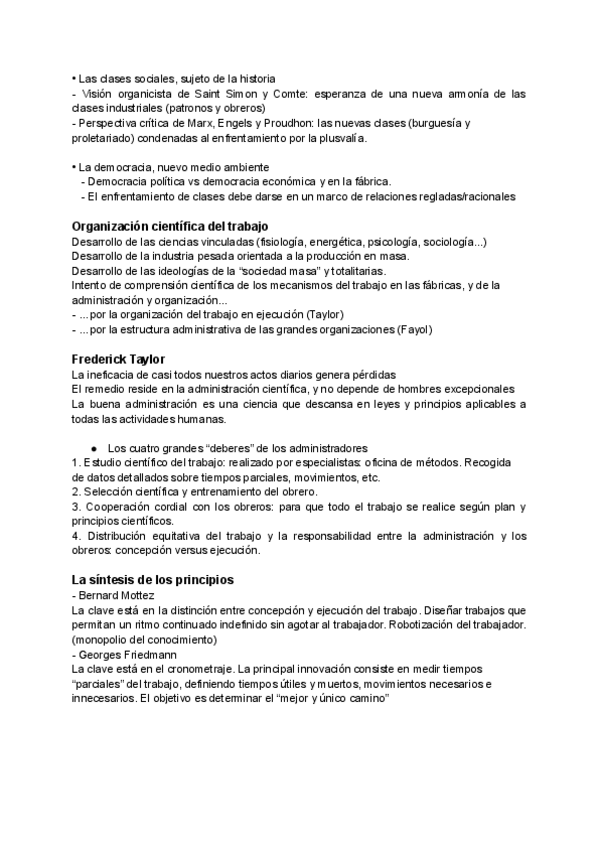 • Las clases sociales, sujeto de la historia
- Visión organicista de Saint Simon y Comte: esperanza de una nueva armonía de las clases industriales (patronos y obreros)
- Perspectiva crítica de Marx, Engels y Proudhon: las nuevas clases (burguesía y proletariado) condenadas al enfrentamiento por la plusvalía.

• La democracia, nuevo medio ambiente
- Democracia política vs democracia económica y en la fábrica.
- El enfrentamiento de clases debe darse en un marco de relaciones regladas/racionales

Organización científica del trabajo
Desarrollo de las ciencias vinculadas (fisiología, energética, psicología, sociología...)
Desarrollo de la industria pesada orientada a la producción en masa.
Desarrollo de las ideologías de la "sociedad masa" y totalitarias.
Intento de comprensión científica de los mecanismos del trabajo en las fábricas, y de la administración y organización...
- ...por la organización del trabajo en ejecución (Taylor)
- ...por la estructura administrativa de las grandes organizaciones (Fayol)

Frederick Taylor
La ineficacia de casi todos nuestros actos diarios genera pérdidas
El remedio reside en la administración científica, y no depende de hombres excepcionales
La buena administración es una ciencia que descansa en leyes y principios aplicables a todas las actividades humanas.

● Los cuatro grandes "deberes" de los administradores
1. Estudio científico del trabajo: realizado por especialistas: oficina de métodos. Recogida de datos detallados sobre tiempos parciales, movimientos, etc.
2. Selección científica y entrenamiento del obrero.
3. Cooperación cordial con los obreros: para que todo el trabajo se realice según plan y principios científicos.
4. Distribución equitativa del trabajo y la responsabilidad entre la administración y los obreros: concepción versus ejecución.

La síntesis de los principios
- Bernard Mottez
La clave está en la distinción entre concepción y ejecución del trabajo. Diseñar trabajos que permitan un ritmo continuado indefinido sin agotar al trabajador. Robotización del trabajador. (monopolio del conocimiento)
- Georges Friedmann
La clave está en el cronometraje. La principal innovación consiste en medir tiempos "parciales" del trabajo, definiendo tiempos útiles y muertos, movimientos necesarios e innecesarios. El objetivo es determinar el "mejor y único camino"